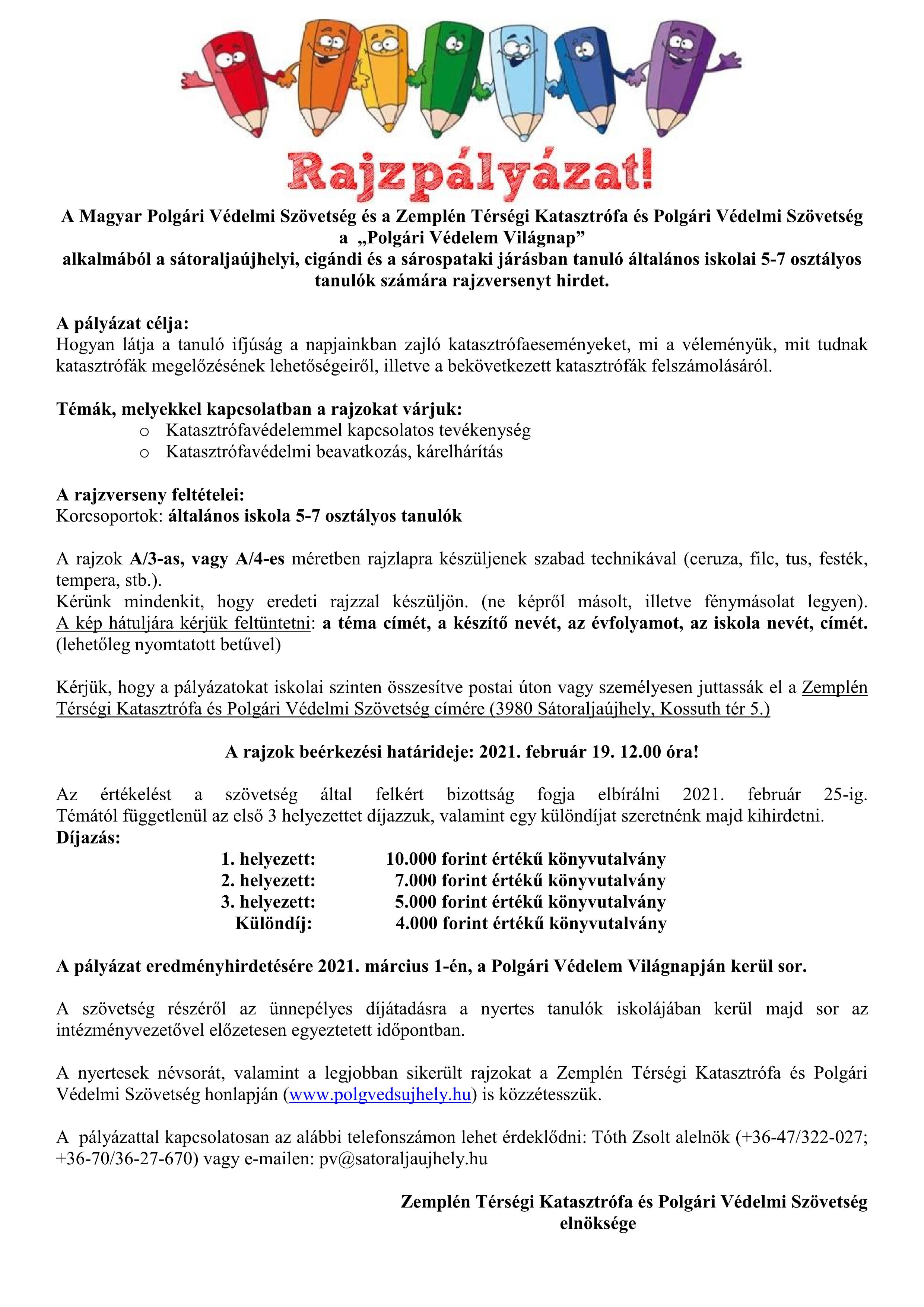 Rajzpályázat!

A Magyar Polgári Védelmi Szövetség és a Zemplén Térségi Katasztrófa és Polgári Védelmi Szövetség a „Polgári Védelem Világnap” alkalmából a sátoraljaújhelyi, cigándi és a sárospataki járásban tanuló általános iskolai 5-7 osztályos tanulók számára rajzversenyt hirdet.

A pályázat célja:
Hogyan látja a tanuló ifjúság a napjainkban zajló katasztrófaeseményeket, mi a véleményük, mit tudnak katasztrófák megelőzésének lehetőségeiről, illetve a bekövetkezett katasztrófák felszámolásáról.

Témák, melyekkel kapcsolatban a rajzokat várjuk:
o Katasztrófavédelemmel kapcsolatos tevékenység
o Katasztrófavédelmi beavatkozás, kárelhárítás

A rajzverseny feltételei:
Korcsoportok: általános iskola 5-7 osztályos tanulók

A rajzok A/3-as, vagy A/4-es méretben rajzlapra készüljenek szabad technikával (ceruza, filc, tus, festék, tempera, stb.).
Kérünk mindenkit, hogy eredeti rajzzal készüljön. (ne képről másolt, illetve fénymásolat legyen). A kép hátuljára kérjük feltüntetni: a téma címét, a készítő nevét, az évfolyamot, az iskola nevét, címét. (lehetőleg nyomtatott betűvel)

Kérjük, hogy a pályázatokat iskolai szinten összesítve postai úton vagy személyesen juttassák el a Zemplén Térségi Katasztrófa és Polgári Védelmi Szövetség címére (3980 Sátoraljaújhely, Kossuth tér 5.)

A rajzok beérkezési határideje: 2021. február 19. 12.00 óra!

Az értékelést a szövetség által felkért bizottság fogja elbírálni 2021. február 25-ig. Témától függetlenül az első 3 helyezettet díjazzuk, valamint egy különdíjat szeretnénk majd kihirdetni.
Díjazás:
1. helyezett: 10.000 forint értékű könyvutalvány
2. helyezett: 7.000 forint értékű könyvutalvány
3. helyezett: 5.000 forint értékű könyvutalvány
Különdíj: 4.000 forint értékű könyvutalvány

A pályázat eredményhirdetésére 2021. március 1-én, a Polgári Védelem Világnapján kerül sor.

A szövetség részéről az ünnepélyes díjátadásra a nyertes tanulók iskolájában kerül majd sor az intézményvezetővel előzetesen egyeztetett időpontban.

A nyertesek névsorát, valamint a legjobban sikerült rajzokat a Zemplén Térségi Katasztrófa és Polgári Védelmi Szövetség honlapján (www.polgvedsujhely.hu) is közzétesszük.

A pályázattal kapcsolatosan az alábbi telefonszámon lehet érdeklődni: Tóth Zsolt alelnök (+36-47/322-027; +36-70/36-27-670) vagy e-mailen: pv@satoraljaujhely.hu

Zemplén Térségi Katasztrófa és Polgári Védelmi Szövetség
elnöksége